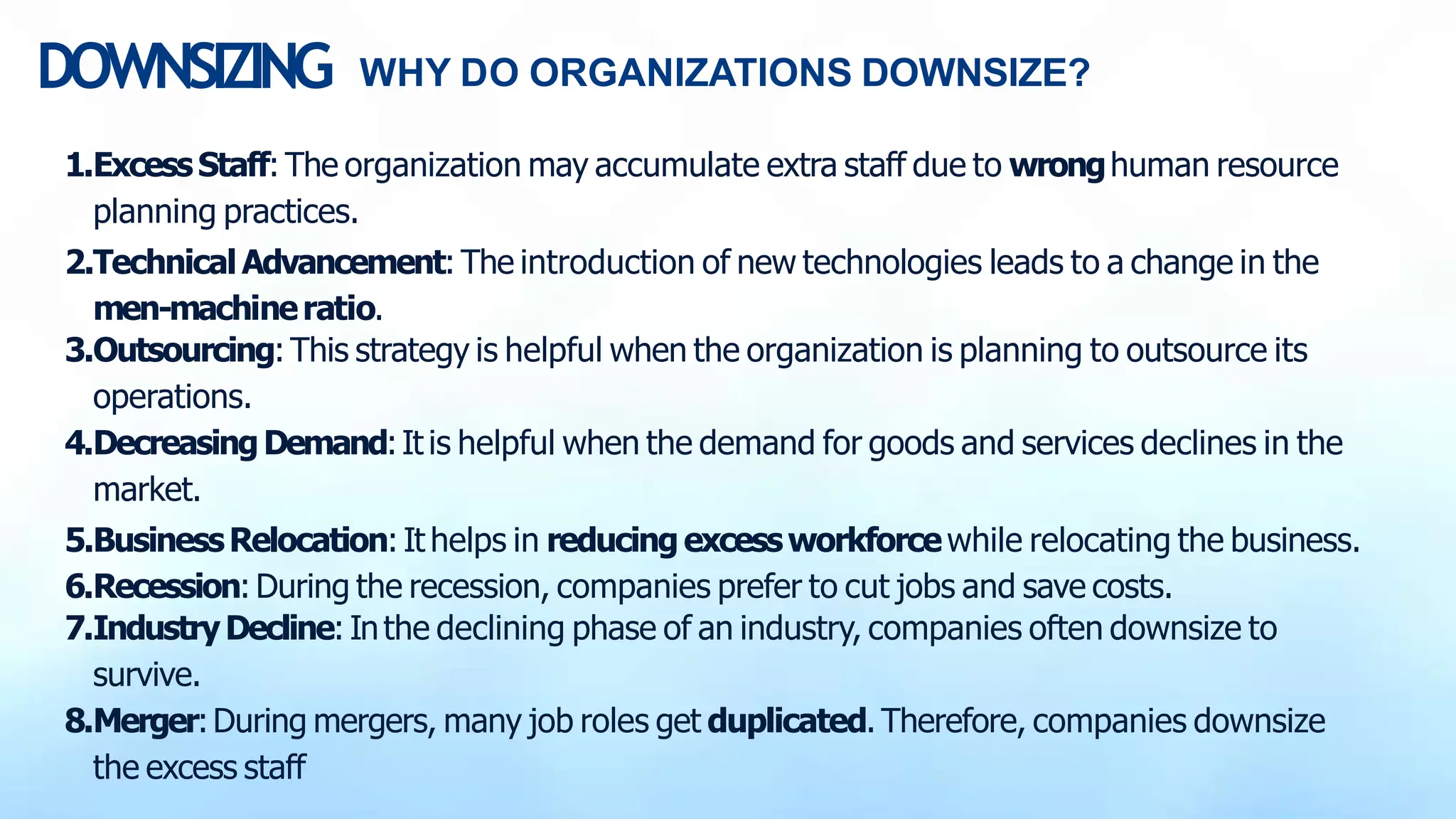 DOWNSIZING WHY DO ORGANIZATIONS DOWNSIZE?

1.Excess Staff: The organization may accumulate extra staff due to wrong human resource planning practices.

2.Technical Advancement: The introduction of new technologies leads to a change in the men-machine ratio.

3.Outsourcing: This strategy is helpful when the organization is planning to outsource its operations.

4.Decreasing Demand: It is helpful when the demand for goods and services declines in the market.

5.Business Relocation: It helps in reducing excess workforce while relocating the business.

6.Recession: During the recession, companies prefer to cut jobs and save costs.

7.Industry Decline: In the declining phase of an industry, companies often downsize to survive.

8.Merger: During mergers, many job roles get duplicated. Therefore, companies downsize the excess staff